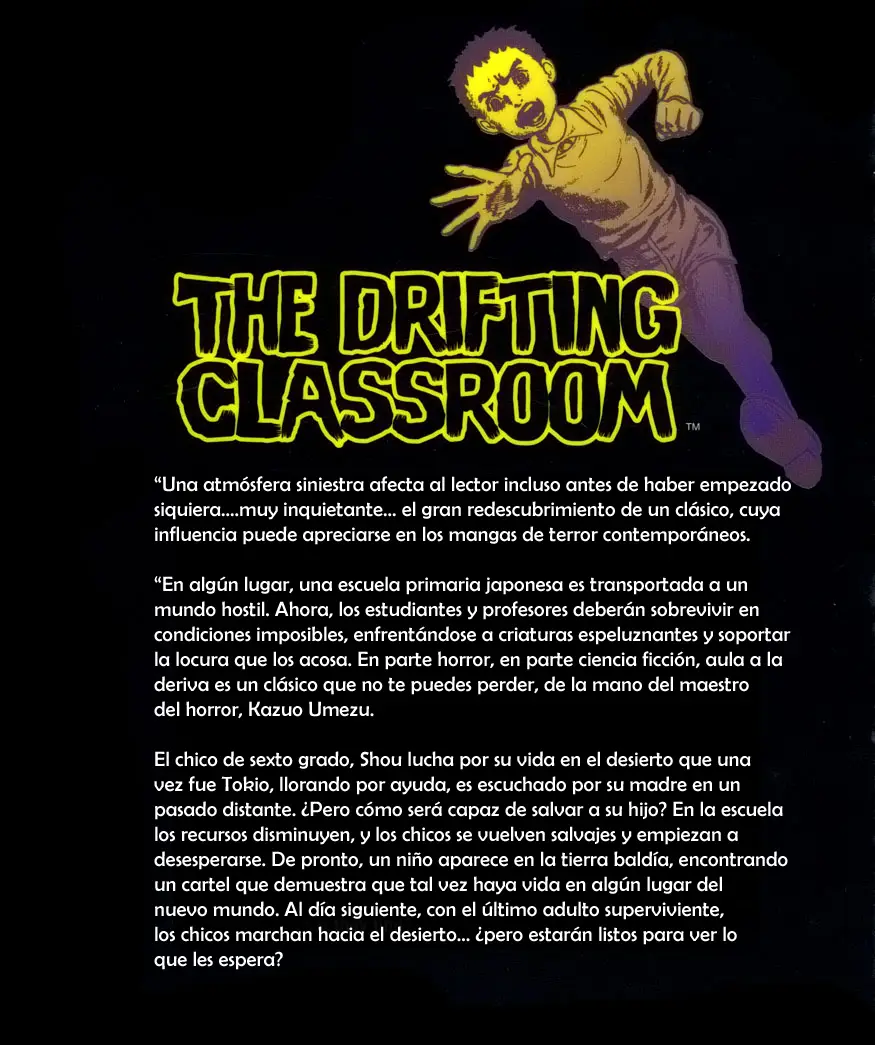 THE DRIFTING CLASSROOM™

“Una atmósfera siniestra afecta al lector incluso antes de haber empezado siquiera….muy inquietante… el gran redescubrimiento de un clásico, cuya influencia puede apreciarse en los mangas de terror contemporáneos.

“En algún lugar, una escuela primaria japonesa es transportada a un mundo hostil. Ahora, los estudiantes y profesores deberán sobrevivir en condiciones imposibles, enfrentándose a criaturas espeluznantes y soportar la locura que los acosa. En parte horror, en parte ciencia ficción, aula a la deriva es un clásico que no te puedes perder, de la mano del maestro del horror, Kazuo Umezu.

El chico de sexto grado, Shou lucha por su vida en el desierto que una vez fue Tokio, llorando por ayuda, es escuchado por su madre en un pasado distante. ¿Pero cómo será capaz de salvar a su hijo? En la escuela los recursos disminuyen, y los chicos se vuelven salvajes y empiezan a desesperarse. De pronto, un niño aparece en la tierra baldía, encontrando un cartel que demuestra que tal vez haya vida en algún lugar del nuevo mundo. Al día siguiente, con el último adulto superviviente, los chicos marchan hacia el desierto… ¿pero estarán listos para ver lo que les espera?